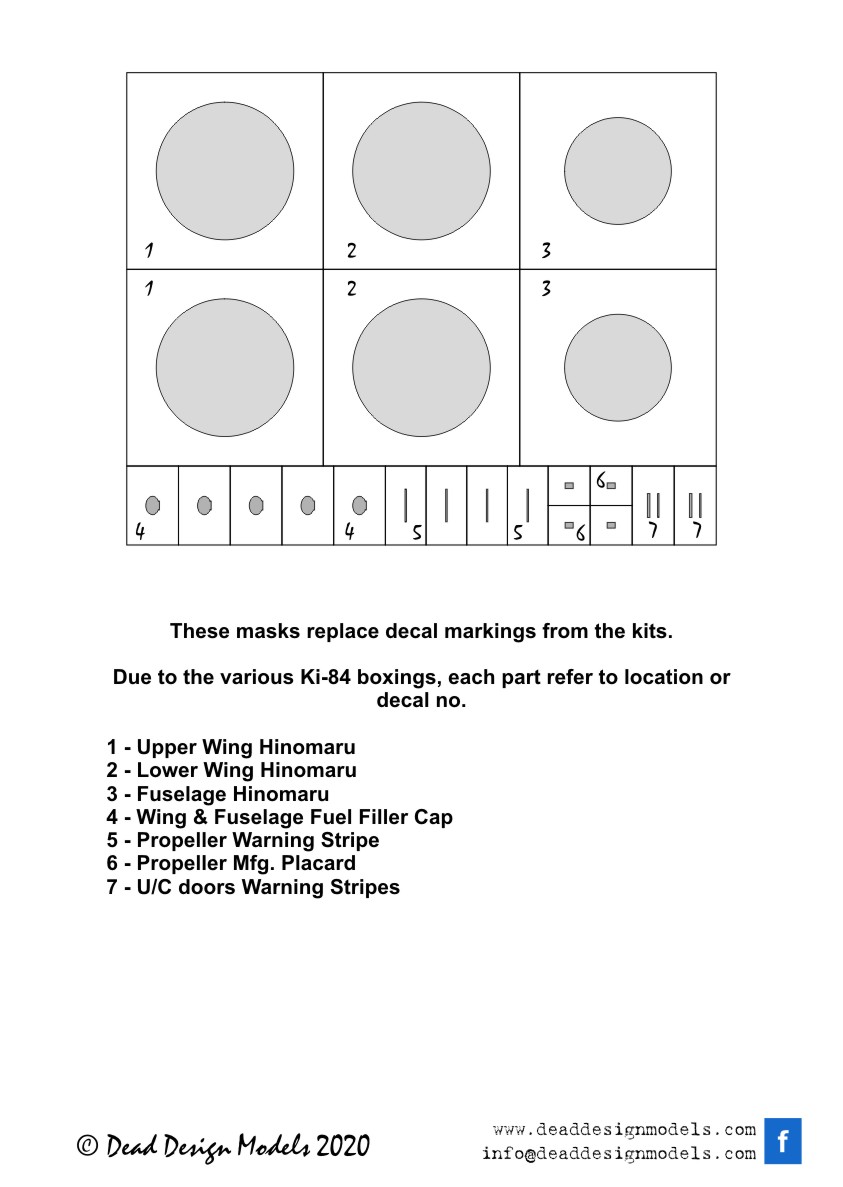 1 2 3
1 2 3
4 4 5 5 6 6 7 7

These masks replace decal markings from the kits.

Due to the various Ki-84 boxings, each part refer to location or decal no.

1 - Upper Wing Hinomaru
2 - Lower Wing Hinomaru
3 - Fuselage Hinomaru
4 - Wing & Fuselage Fuel Filler Cap
5 - Propeller Warning Stripe
6 - Propeller Mfg. Placard
7 - U/C doors Warning Stripes

© Dead Design Models 2020

www.deaddesignmodels.com
info@deaddesignmodels.com
f